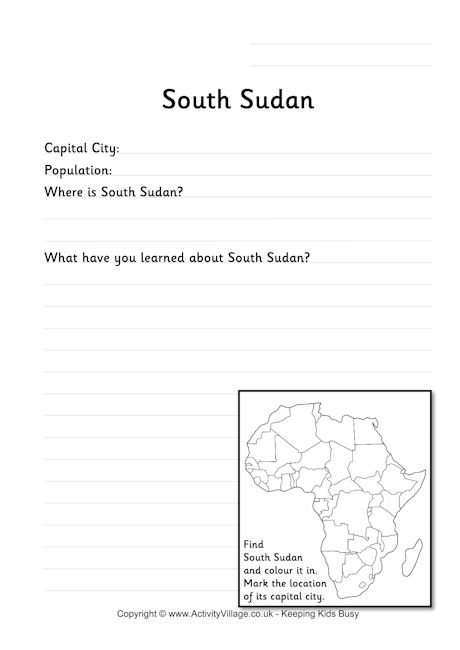 South Sudan

Capital City:
Population:
Where is South Sudan?

What have you learned about South Sudan?

Find South Sudan and colour it in. Mark the location of its capital city.

Copyright © www.ActivityVillage.co.uk - Keeping Kids Busy